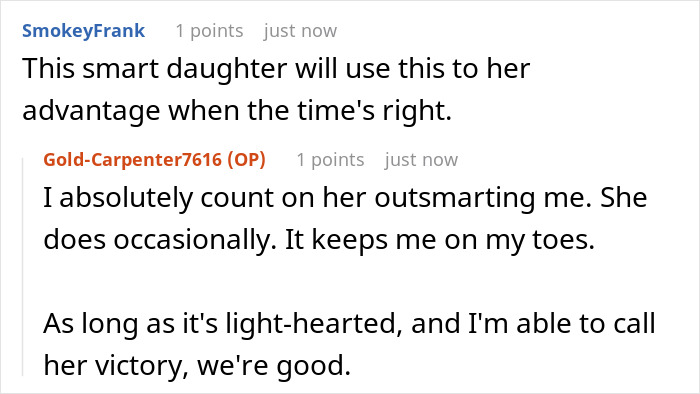 SmokeyFrank 1 points just now

This smart daughter will use this to her advantage when the time's right.

Gold-Carpenter7616 (OP) 1 points just now

I absolutely count on her outsmarting me. She does occasionally. It keeps me on my toes.

As long as it's light-hearted, and I'm able to call her victory, we're good.